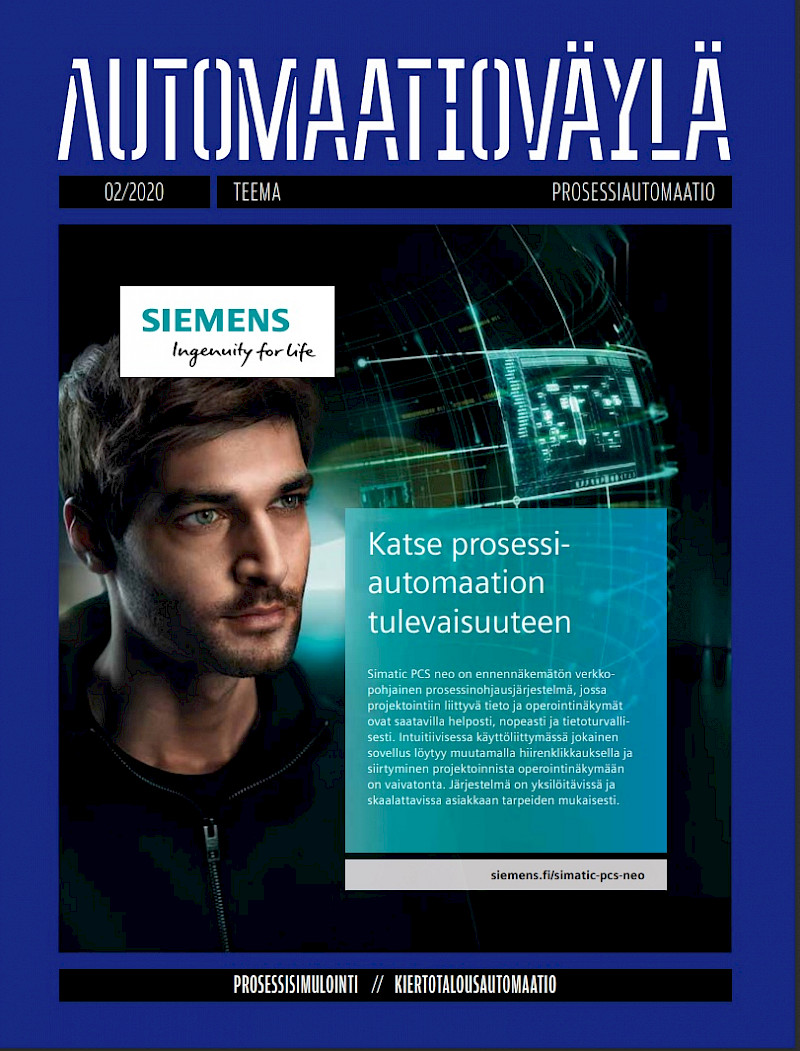 AUTOMAATIOVÄYLÄ

02/2020 TEEMA PROSESSIAUTOMAATIO

SIEMENS
Ingenuity for life

Katse prosessiautomaation tulevaisuuteen

Simatic PCS neo on ennennäkemätön verkkopohjainen prosessinohjausjärjestelmä, jossa projektointiin liittyvä tieto ja operointinäkymät ovat saatavilla helposti, nopeasti ja tietoturvallisesti. Intuitiivisessa käyttöliittymässä jokainen sovellus löytyy muutamalla hiirenklikkauksella ja siirtyminen projektoinnista operointinäkymään on vaivatonta. Järjestelmä on yksilöitävissä ja skaalattavissa asiakkaan tarpeiden mukaisesti.

siemens.fi/simatic-pcs-neo

PROSESSISIMULOINTI // KIERTOTALOUSAUTOMAATIO